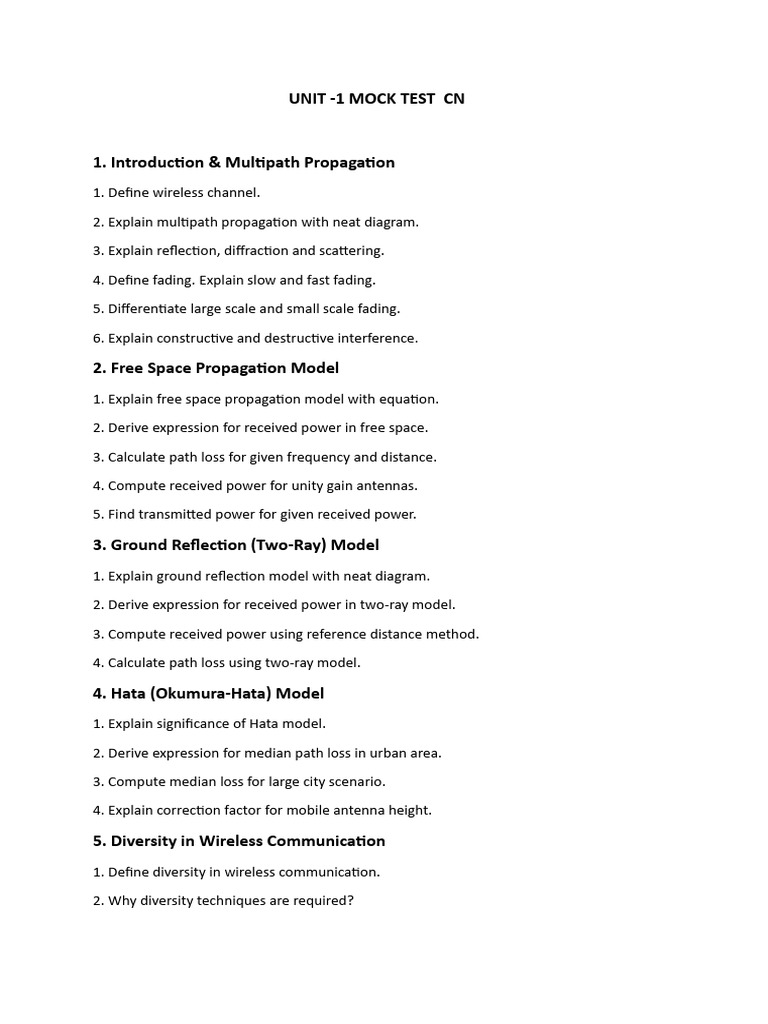 UNIT -1 MOCK TEST CN

1. Introduction & Multipath Propagation

1. Define wireless channel.

2. Explain multipath propagation with neat diagram.

3. Explain reflection, diffraction and scattering.

4. Define fading. Explain slow and fast fading.

5. Differentiate large scale and small scale fading.

6. Explain constructive and destructive interference.

2. Free Space Propagation Model

1. Explain free space propagation model with equation.

2. Derive expression for received power in free space.

3. Calculate path loss for given frequency and distance.

4. Compute received power for unity gain antennas.

5. Find transmitted power for given received power.

3. Ground Reflection (Two-Ray) Model

1. Explain ground reflection model with neat diagram.

2. Derive expression for received power in two-ray model.

3. Compute received power using reference distance method.

4. Calculate path loss using two-ray model.

4. Hata (Okumura-Hata) Model

1. Explain significance of Hata model.

2. Derive expression for median path loss in urban area.

3. Compute median loss for large city scenario.

4. Explain correction factor for mobile antenna height.

5. Diversity in Wireless Communication

1. Define diversity in wireless communication.

2. Why diversity techniques are required?